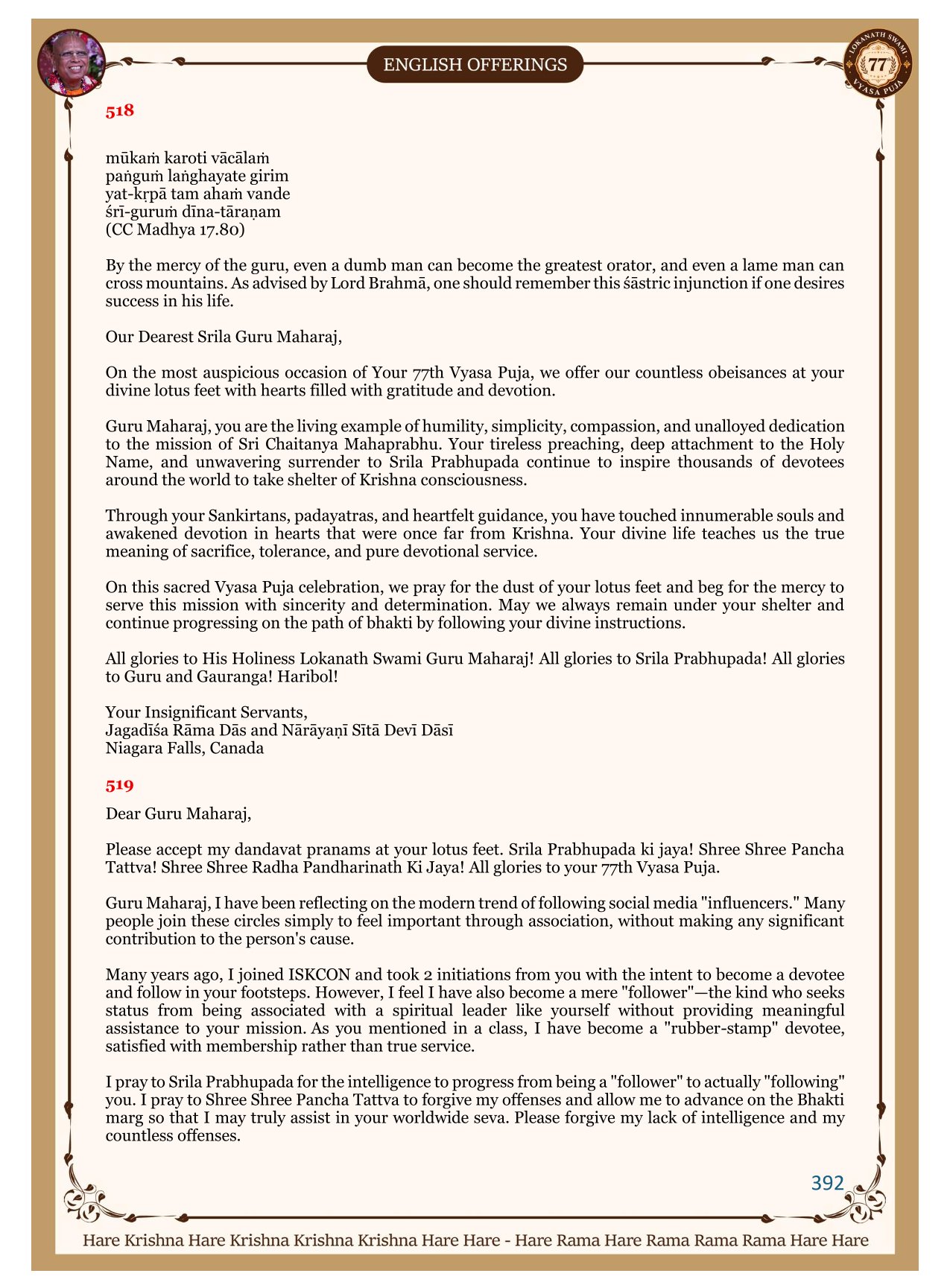 ENGLISH OFFERINGS

LOKANATH SWAMI
77
VYASA PUJA

518

mūkaṁ karoti vācālaṁ
paṅguṁ laṅghayate girim
yat-kṛpā tam ahaṁ vande
śrī-guruṁ dīna-tāraṇam
(CC Madhya 17.80)

By the mercy of the guru, even a dumb man can become the greatest orator, and even a lame man can cross mountains. As advised by Lord Brahmā, one should remember this śāstric injunction if one desires success in his life.

Our Dearest Srila Guru Maharaj,

On the most auspicious occasion of Your 77th Vyasa Puja, we offer our countless obeisances at your divine lotus feet with hearts filled with gratitude and devotion.

Guru Maharaj, you are the living example of humility, simplicity, compassion, and unalloyed dedication to the mission of Sri Chaitanya Mahaprabhu. Your tireless preaching, deep attachment to the Holy Name, and unwavering surrender to Srila Prabhupada continue to inspire thousands of devotees around the world to take shelter of Krishna consciousness.

Through your Sankirtans, padayatras, and heartfelt guidance, you have touched innumerable souls and awakened devotion in hearts that were once far from Krishna. Your divine life teaches us the true meaning of sacrifice, tolerance, and pure devotional service.

On this sacred Vyasa Puja celebration, we pray for the dust of your lotus feet and beg for the mercy to serve this mission with sincerity and determination. May we always remain under your shelter and continue progressing on the path of bhakti by following your divine instructions.

All glories to His Holiness Lokanath Swami Guru Maharaj! All glories to Srila Prabhupada! All glories to Guru and Gauranga! Haribol!

Your Insignificant Servants,
Jagadīśa Rāma Dās and Nārāyaṇī Sītā Devī Dāsī
Niagara Falls, Canada

519

Dear Guru Maharaj,

Please accept my dandavat pranams at your lotus feet. Srila Prabhupada ki jaya! Shree Shree Pancha Tattva! Shree Shree Radha Pandharinath Ki Jaya! All glories to your 77th Vyasa Puja.

Guru Maharaj, I have been reflecting on the modern trend of following social media "influencers." Many people join these circles simply to feel important through association, without making any significant contribution to the person's cause.

Many years ago, I joined ISKCON and took 2 initiations from you with the intent to become a devotee and follow in your footsteps. However, I feel I have also become a mere "follower"—the kind who seeks status from being associated with a spiritual leader like yourself without providing meaningful assistance to your mission. As you mentioned in a class, I have become a "rubber-stamp" devotee, satisfied with membership rather than true service.

I pray to Srila Prabhupada for the intelligence to progress from being a "follower" to actually "following" you. I pray to Shree Shree Pancha Tattva to forgive my offenses and allow me to advance on the Bhakti marg so that I may truly assist in your worldwide seva. Please forgive my lack of intelligence and my countless offenses.

392

Hare Krishna Hare Krishna Krishna Krishna Hare Hare - Hare Rama Hare Rama Rama Rama Hare Hare